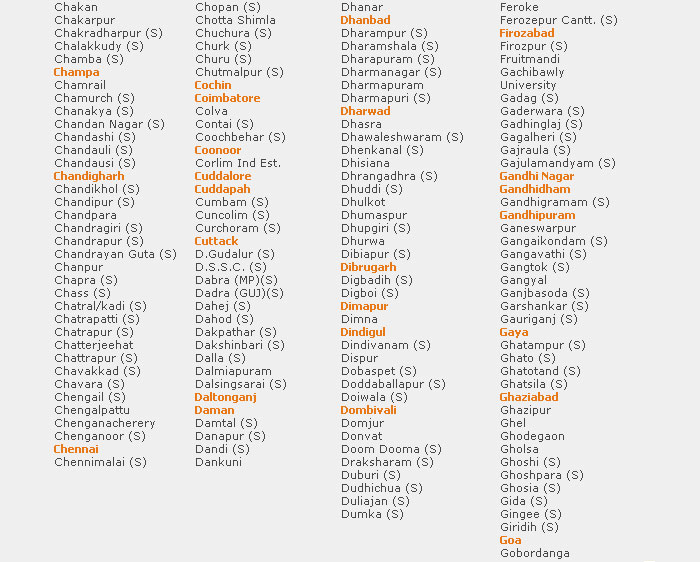 Chakan
Chakarpur
Chakradharpur (S)
Chalakkudy (S)
Chamba (S)
Champa
Chamrail
Chamurch (S)
Chanakya (S)
Chandan Nagar (S)
Chandashi (S)
Chandauli (S)
Chandausi (S)
Chandigharh
Chandikhol (S)
Chandipur (S)
Chandpara
Chandragiri (S)
Chandrapur (S)
Chandrayan Guta (S)
Chanpur
Chapra (S)
Chass (S)
Chatral/kadi (S)
Chatrapatti (S)
Chatrapur (S)
Chatterjeehat
Chattrapur (S)
Chavakkad (S)
Chavara (S)
Chengail (S)
Chengalpattu
Chenganacherery
Chenganoor (S)
Chennai
Chennimalai (S)

Chopan (S)
Chotta Shimla
Chuchura (S)
Churk (S)
Churu (S)
Chutmalpur (S)
Cochin
Coimbatore
Colva
Contai (S)
Coochbehar (S)
Coonoor
Corlim Ind Est.
Cuddalore
Cuddapah
Cumbam (S)
Cuncolim (S)
Curchoram (S)
Cuttack
D.Gudalur (S)
D.S.S.C. (S)
Dabra (MP)(S)
Dadra (GUJ)(S)
Dahej (S)
Dahod (S)
Dakpathar (S)
Dakshinbari (S)
Dalla (S)
Dalmiapuram
Dalsingsarai (S)
Daltonganj
Daman
Damtal (S)
Danapur (S)
Dandi (S)
Dankuni

Dhanar
Dhanbad
Dharampur (S)
Dharamshala (S)
Dharapuram (S)
Dharmanagar (S)
Dharmapuram
Dharmapuri (S)
Dharwad
Dhasra
Dhawaleshwaram (S)
Dhenkanal (S)
Dhisiana
Dhrangadhra (S)
Dhuddi (S)
Dhulkot
Dhumaspur
Dhupgiri (S)
Dhurwa
Dibiapur (S)
Dibrugarh
Digbadih (S)
Digboi (S)
Dimapur
Dimna
Dindigul
Dindivanam (S)
Dispur
Dobaspet (S)
Doddaballapur (S)
Doiwala (S)
Dombivali
Domjur
Donvat
Doom Dooma (S)
Draksharam (S)
Duburi (S)
Dudhichua (S)
Duliajan (S)
Dumka (S)

Feroke
Ferozepur Cantt. (S)
Firozabad
Firozpur (S)
Fruitmandi
Gachibawly
University
Gadag (S)
Gaderwara (S)
Gadhinglaj (S)
Gagalheri (S)
Gajraula (S)
Gajulamandyam (S)
Gandhi Nagar
Gandhidham
Gandhigramam (S)
Gandhipuram
Ganeswarpur
Gangaikondam (S)
Gangavathi (S)
Gangtok (S)
Gangyal
Ganjbasoda (S)
Garshankar (S)
Gauriganj (S)
Gaya
Ghatampur (S)
Ghato (S)
Ghatotand (S)
Ghatsila (S)
Ghaziabad
Ghazipur
Ghel
Ghodegaon
Gholsa
Ghoshi (S)
Ghoshpara (S)
Ghosia (S)
Gida (S)
Gingee (S)
Giridih (S)
Goa
Gobordanga